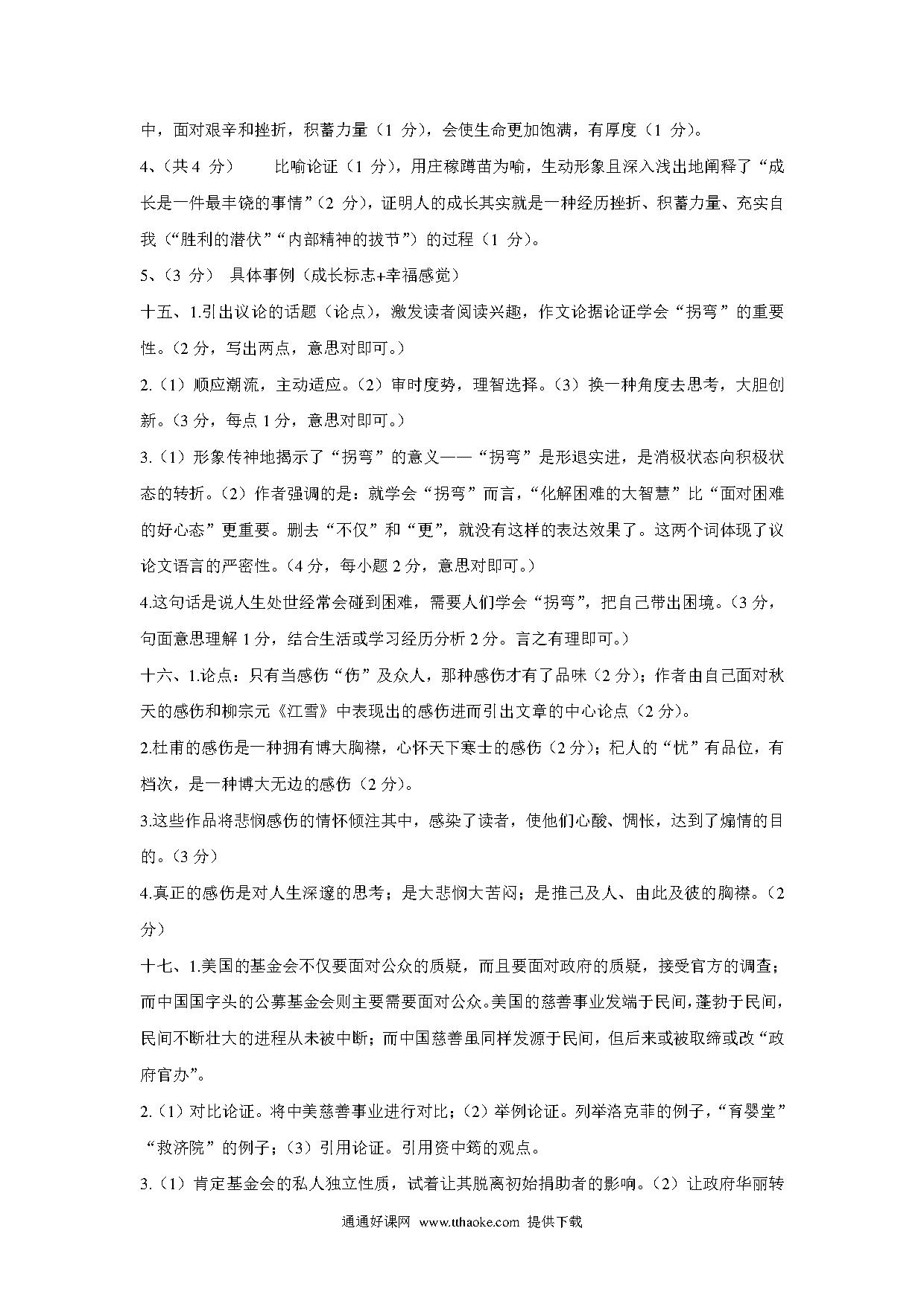 中，面对艰辛和挫折，积蓄力量（1 分），会使生命更加饱满，有厚度（1 分）。

4、（共 4 分） 比喻论证（1 分），用庄稼蹲苗为喻，生动形象且深入浅出地阐释了“成长是一件最丰饶的事情”（2 分），证明人的成长其实就是一种经历挫折、积蓄力量、充实自我（“胜利的潜伏”“内部精神的拔节”）的过程（1 分）。

5、（3 分） 具体事例（成长标志+幸福感觉）

十五、1.引出议论的话题（论点），激发读者阅读兴趣，作文论据论证学会“拐弯”的重要性。（2 分，写出两点，意思对即可。）

2.（1）顺应潮流，主动适应。（2）审时度势，理智选择。（3）换一种角度去思考，大胆创新。（3 分，每点 1 分，意思对即可。）

3.（1）形象传神地揭示了“拐弯”的意义——“拐弯”是形退实进，是消极状态向积极状态的转折。（2）作者强调的是：就学会“拐弯”而言，“化解困难的大智慧”比“面对困难的好心态”更重要。删去“不仅”和“更”，就没有这样的表达效果了。这两个词体现了议论文语言的严密性。（4 分，每小题 2 分，意思对即可。）

4.这句话是说人生处世经常会碰到困难，需要人们学会“拐弯”，把自己带出困境。（3 分，句面意思理解 1 分，结合生活或学习经历分析 2 分。言之有理即可。）

十六、1.论点：只有当感伤“伤”及众人，那种感伤才有了品味（2 分）；作者由自己面对秋天的感伤和柳宗元《江雪》中表现出的感伤进而引出文章的中心论点（2 分）。

2.杜甫的感伤是一种拥有博大胸襟，心怀天下寒士的感伤（2 分）；杞人的“忧”有品位，有档次，是一种博大无边的感伤（2 分）。

3.这些作品将悲悯感伤的情怀倾注其中，感染了读者，使他们心酸、惆怅，达到了煽情的目的。（3 分）

4.真正的感伤是对人生深邃的思考；是大悲悯大苦闷；是推己及人、由此及彼的胸襟。（2 分）

十七、1.美国的基金会不仅要面对公众的质疑，而且要面对政府的质疑，接受官方的调查；而中国国字头的公募基金会则主要需要面对公众。美国的慈善事业发端于民间，蓬勃于民间，民间不断壮大的进程从未被中断；而中国慈善虽同样发源于民间，但后来或被取缔或改“政府官办”。

2.（1）对比论证。将中美慈善事业进行对比；（2）举例论证。列举洛克菲的例子，“育婴堂”“救济院”的例子；（3）引用论证。引用资中筠的观点。

3.（1）肯定基金会的私人独立性质，试着让其脱离初始捐助者的影响。（2）让政府华丽转

通通好课网 www.tthaoke.com 提供下载